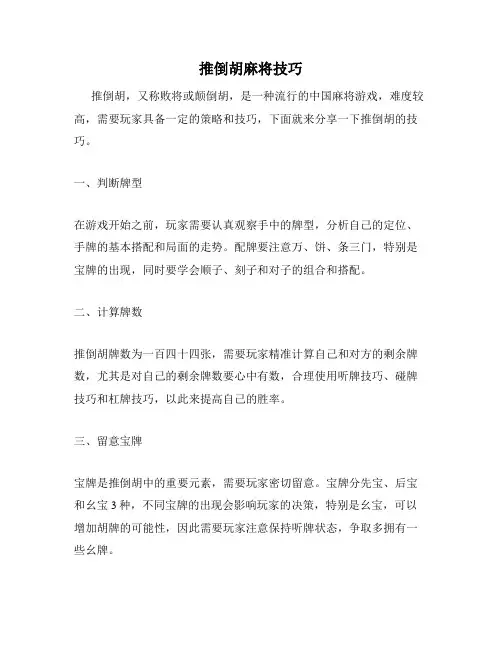 推倒胡麻将技巧

推倒胡，又称败将或颠倒胡，是一种流行的中国麻将游戏，难度较高，需要玩家具备一定的策略和技巧，下面就来分享一下推倒胡的技巧。

一、判断牌型

在游戏开始之前，玩家需要认真观察手中的牌型，分析自己的定位、手牌的基本搭配和局面的走势。配牌要注意万、饼、条三门，特别是宝牌的出现，同时要学会顺子、刻子和对子的组合和搭配。

二、计算牌数

推倒胡牌数为一百四十四张，需要玩家精准计算自己和对方的剩余牌数，尤其是对自己的剩余牌数要心中有数，合理使用听牌技巧、碰牌技巧和杠牌技巧，以此来提高自己的胜率。

三、留意宝牌

宝牌是推倒胡中的重要元素，需要玩家密切留意。宝牌分先宝、后宝和幺宝 3 种，不同宝牌的出现会影响玩家的决策，特别是幺宝，可以增加胡牌的可能性，因此需要玩家注意保持听牌状态，争取多拥有一些幺牌。